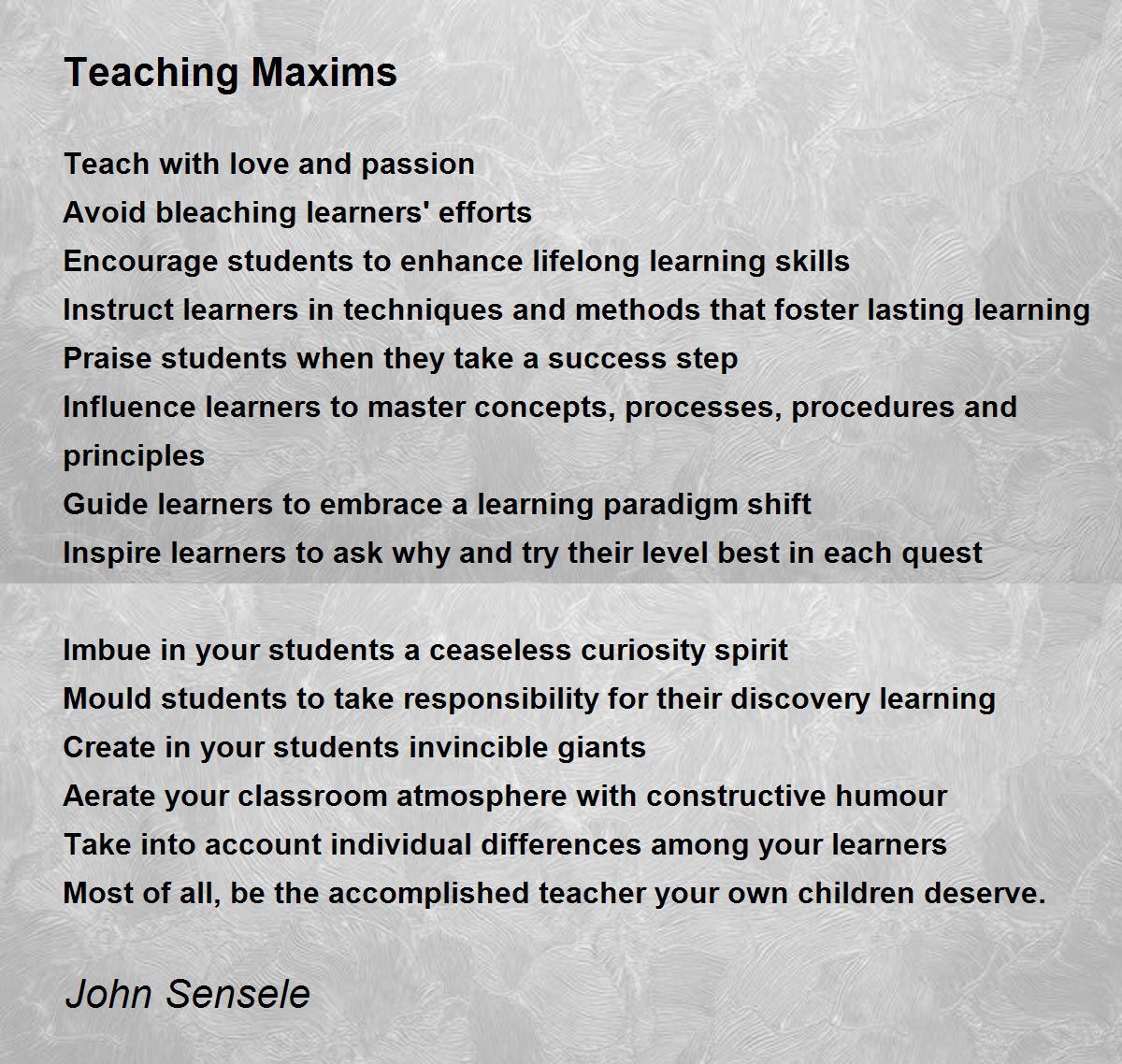 Teaching Maxims

Teach with love and passion
Avoid bleaching learners' efforts
Encourage students to enhance lifelong learning skills
Instruct learners in techniques and methods that foster lasting learning
Praise students when they take a success step
Influence learners to master concepts, processes, procedures and principles
Guide learners to embrace a learning paradigm shift
Inspire learners to ask why and try their level best in each quest

Imbue in your students a ceaseless curiosity spirit
Mould students to take responsibility for their discovery learning
Create in your students invincible giants
Aerate your classroom atmosphere with constructive humour
Take into account individual differences among your learners
Most of all, be the accomplished teacher your own children deserve.

John Sensele